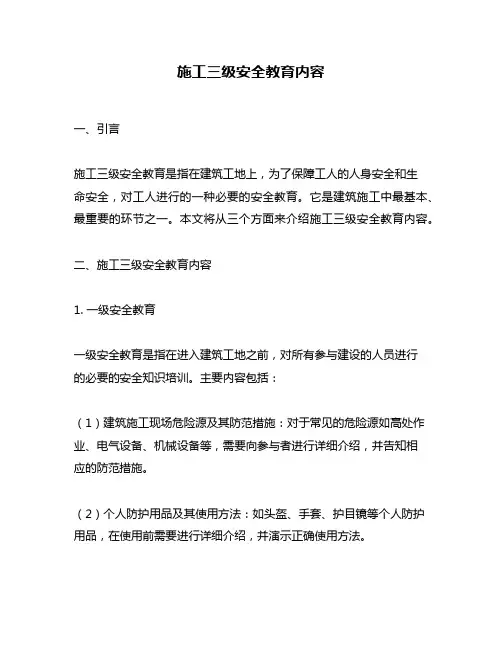 施工三级安全教育内容

一、引言

施工三级安全教育是指在建筑工地上，为了保障工人的人身安全和生命安全，对工人进行的一种必要的安全教育。它是建筑施工中最基本、最重要的环节之一。本文将从三个方面来介绍施工三级安全教育内容。

二、施工三级安全教育内容

1. 一级安全教育

一级安全教育是指在进入建筑工地之前，对所有参与建设的人员进行的必要的安全知识培训。主要内容包括：

（1）建筑施工现场危险源及其防范措施：对于常见的危险源如高处作业、电气设备、机械设备等，需要向参与者进行详细介绍，并告知相应的防范措施。

（2）个人防护用品及其使用方法：如头盔、手套、护目镜等个人防护用品，在使用前需要进行详细介绍，并演示正确使用方法。